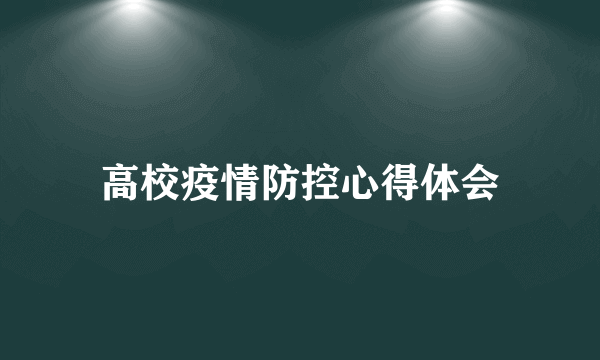 高校疫情防控心得体会